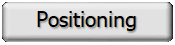 Positioning